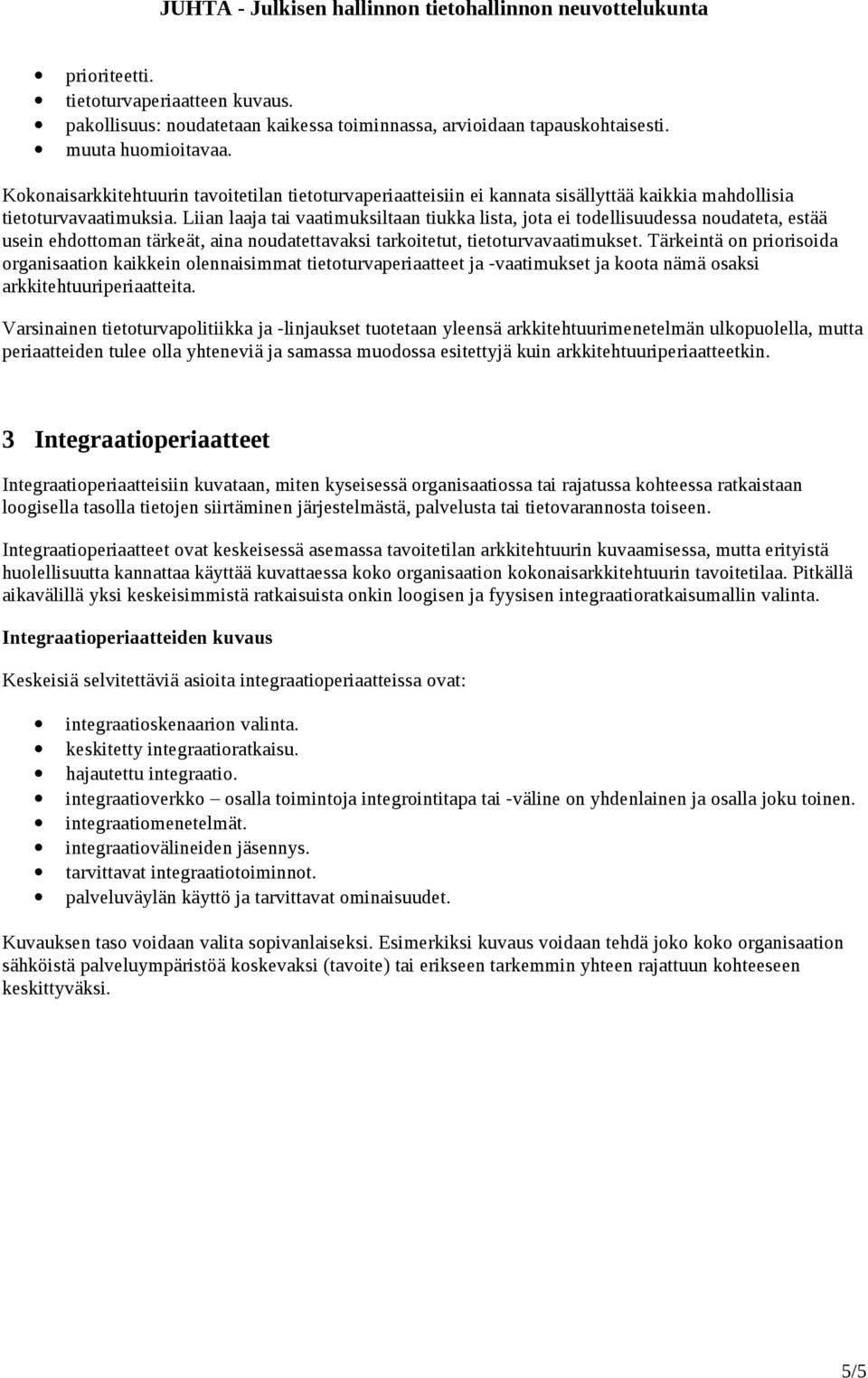 JUHTA - Julkisen hallinnon tietohallinnon neuvottelukunta

- prioriteetti.
- tietoturvaperiaatteen kuvaus.
- pakollisuus: noudatetaan kaikessa toiminnassa, arvioidaan tapauskohtaisesti.
- muuta huomioitavaa.

Kokonaisarkkitehtuurin tavoitetilan tietoturvaperiaatteisiin ei kannata sisällyttää kaikkia mahdollisia tietoturvavaatimuksia. Liian laaja tai vaatimuksiltaan tiukka lista, jota ei todellisuudessa noudateta, estää usein ehdottoman tärkeät, aina noudatettavaksi tarkoitetut, tietoturvavaatimukset. Tärkeintä on priorisoida organisaation kaikkein olennaisimmat tietoturvaperiaatteet ja -vaatimukset ja koota nämä osaksi arkkitehtuuriperiaatteita.

Varsinainen tietoturvapolitiikka ja -linjaukset tuotetaan yleensä arkkitehtuurimenetelmän ulkopuolella, mutta periaatteiden tulee olla yhteneviä ja samassa muodossa esitettyjä kuin arkkitehtuuriperiaatteetkin.

3 Integraatioperiaatteet

Integraatioperiaatteisiin kuvataan, miten kyseisessä organisaatiossa tai rajatussa kohteessa ratkaistaan loogisella tasolla tietojen siirtäminen järjestelmästä, palvelusta tai tietovarannosta toiseen.

Integraatioperiaatteet ovat keskeisessä asemassa tavoitetilan arkkitehtuurin kuvaamisessa, mutta erityistä huolellisuutta kannattaa käyttää kuvattaessa koko organisaation kokonaisarkkitehtuurin tavoitetilaa. Pitkällä aikavälillä yksi keskeisimmistä ratkaisuista onkin loogisen ja fyysisen integraatioratkaisumallin valinta.

Integraatioperiaatteiden kuvaus

Keskeisiä selvitettäviä asioita integraatioperiaatteissa ovat:

- integraatioskenaarion valinta.
- keskitetty integraatioratkaisu.
- hajautettu integraatio.
- integraatioverkko – osalla toimintoja integrointitapa tai -väline on yhdenlainen ja osalla joku toinen.
- integraatiomenetelmät.
- integraatiovälineiden jäsennys.
- tarvittavat integraatiotoiminnot.
- palveluväylän käyttö ja tarvittavat ominaisuudet.

Kuvauksen taso voidaan valita sopivanlaiseksi. Esimerkiksi kuvaus voidaan tehdä joko koko organisaation sähköistä palveluympäristöä koskevaksi (tavoite) tai erikseen tarkemmin yhteen rajattuun kohteeseen keskittyväksi.

5/5